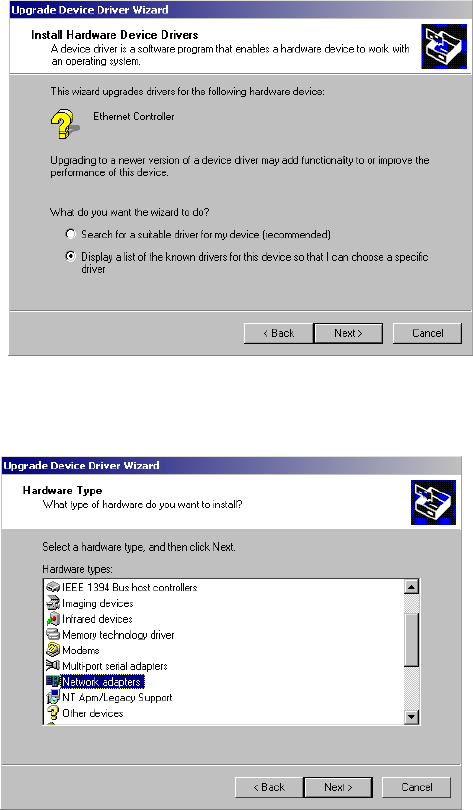 Upgrade Device Driver Wizard

Install Hardware Device Drivers
A device driver is a software program that enables a hardware device to work with an operating system.

This wizard upgrades drivers for the following hardware device:

Ethernet Controller

Upgrading to a newer version of a device driver may add functionality to or improve the performance of this device.

What do you want the wizard to do?

Search for a suitable driver for my device (recommended)

Display a list of the known drivers for this device so that I can choose a specific driver

< Back
Next >
Cancel

Upgrade Device Driver Wizard

Hardware Type
What type of hardware do you want to install?

Select a hardware type, and then click Next.

Hardware types:

IEEE 1394 Bus host controllers
Imaging devices
Infrared devices
Memory technology driver
Modems
Multi-port serial adapters
Network adapters
NT Apm/Legacy Support
Other devices

< Back
Next >
Cancel